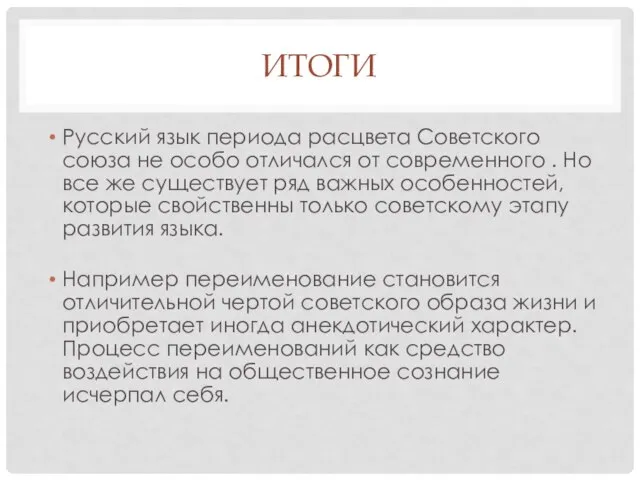 ИТОГИ

• Русский язык периода расцвета Советского союза не особо отличался от современного . Но все же существует ряд важных особенностей, которые свойственны только советскому этапу развития языка.

• Например переименование становится отличительной чертой советского образа жизни и приобретает иногда анекдотический характер. Процесс переименований как средство воздействия на общественное сознание исчерпал себя.